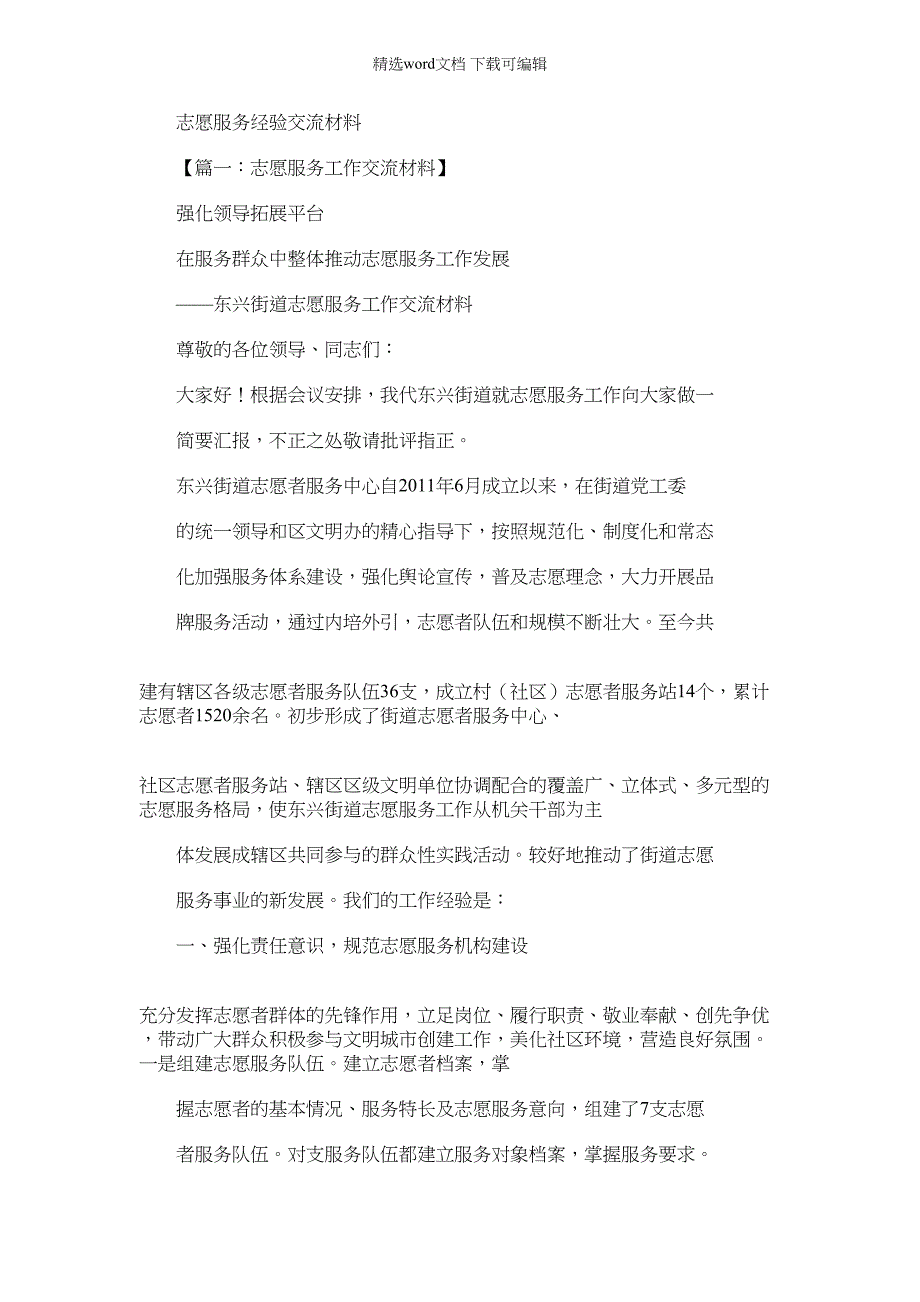 精选word文档 下载可编辑

志愿服务经验交流材料

【篇一：志愿服务工作交流材料】

强化领导拓展平台

在服务群众中整体推动志愿服务工作发展

——东兴街道志愿服务工作交流材料

尊敬的各位领导、同志们：

大家好！根据会议安排，我代东兴街道就志愿服务工作向大家做一简要汇报，不正之处敬请批评指正。

东兴街道志愿者服务中心自2011年6月成立以来，在街道党工委的统一领导和区文明办的精心指导下，按照规范化、制度化和常态化加强服务体系建设，强化舆论宣传，普及志愿理念，大力开展品牌服务活动，通过内培外引，志愿者队伍和规模不断壮大。至今共

建有辖区各级志愿者服务队伍36支，成立村（社区）志愿者服务站14个，累计志愿者1520余名。初步形成了街道志愿者服务中心、

社区志愿者服务站、辖区区级文明单位协调配合的覆盖广、立体式、多元型的志愿服务格局，使东兴街道志愿服务工作从机关干部为主

体发展成辖区共同参与的群众性实践活动。较好地推动了街道志愿服务事业的新发展。我们的工作经验是：

一、强化责任意识，规范志愿服务机构建设

充分发挥志愿者群体的先锋作用，立足岗位、履行职责、敬业奉献、创先争优，带动广大群众积极参与文明城市创建工作，美化社区环境，营造良好氛围。一是组建志愿服务队伍。建立志愿者档案，掌

握志愿者的基本情况、服务特长及志愿服务意向，组建了7支志愿者服务队伍。对支服务队伍都建立服务对象档案，掌握服务要求。